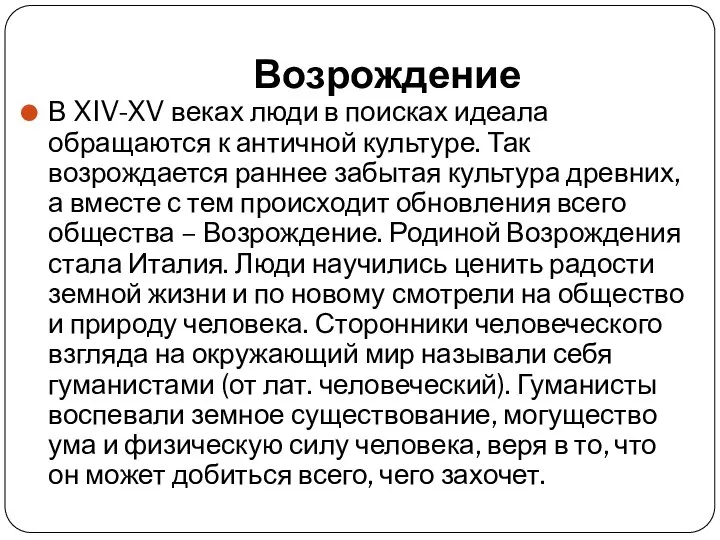 Возрождение

В XIV-XV веках люди в поисках идеала обращаются к античной культуре. Так возрождается раннее забытая культура древних, а вместе с тем происходит обновления всего общества – Возрождение. Родиной Возрождения стала Италия. Люди научились ценить радости земной жизни и по новому смотрели на общество и природу человека. Сторонники человеческого взгляда на окружающий мир называли себя гуманистами (от лат. человеческий). Гуманисты воспевали земное существование, могущество ума и физическую силу человека, веря в то, что он может добиться всего, чего захочет.